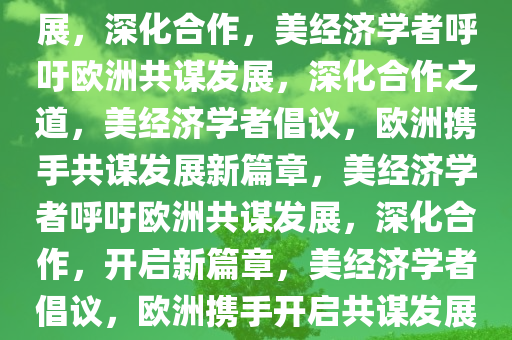 展，深化合作，美经济学者呼吁欧洲共谋发展，深化合作之道，美经济学者倡议，欧洲携手共谋发展新篇章，美经济学者呼吁欧洲共谋发展，深化合作，开启新篇章，美经济学者倡议，欧洲携手开启共谋发展